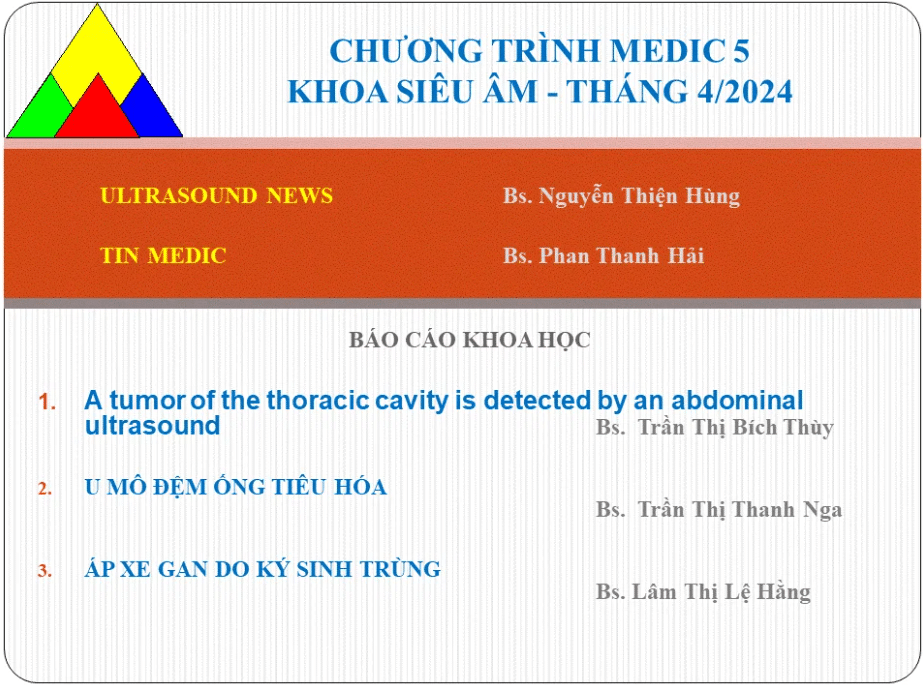 CHƯƠNG TRÌNH MEDIC 5
KHOA SIÊU ÂM - THÁNG 4/2024

ULTRASOUND NEWS
Bs. Nguyễn Thiện Hùng

TIN MEDIC
Bs. Phan Thanh Hải

BÁO CÁO KHOA HỌC

1. A tumor of the thoracic cavity is detected by an abdominal ultrasound
Bs. Trần Thị Bích Thùy

2. U MÔ ĐỆM ỐNG TIÊU HÓA
Bs. Trần Thị Thanh Nga

3. ÁP XE GAN DO KÝ SINH TRÙNG
Bs. Lâm Thị Lệ Hằng